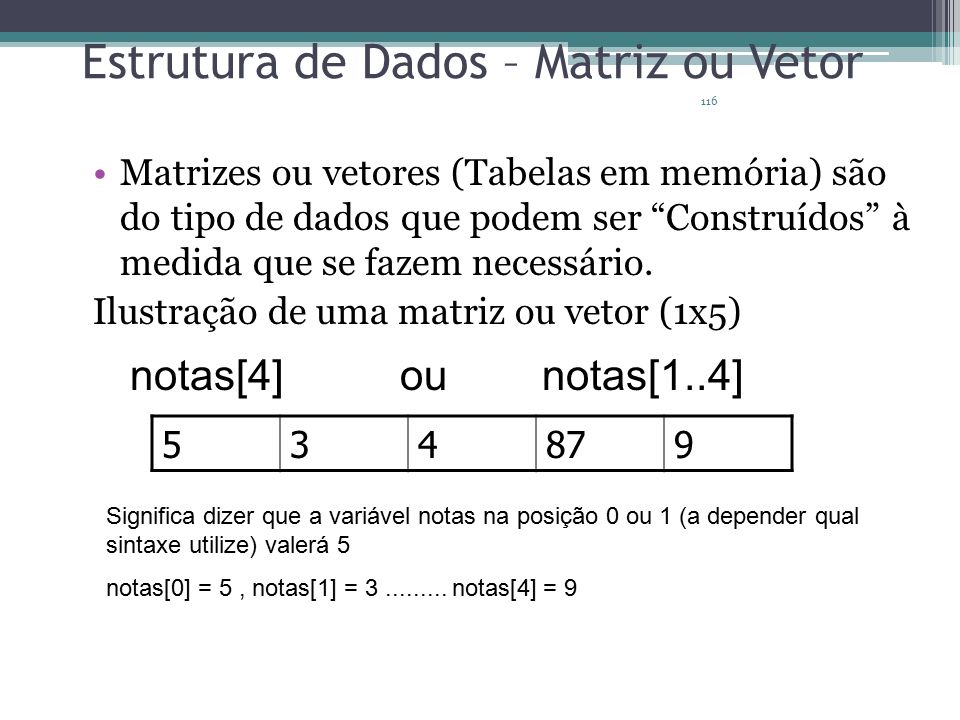 Estrutura de Dados – Matriz ou Vetor

116

• Matrizes ou vetores (Tabelas em memória) são do tipo de dados que podem ser “Construídos” à medida que se fazem necessário.

Ilustração de uma matriz ou vetor (1x5)

notas[4] ou notas[1..4]

| 5 | 3 | 4 | 87 | 9 |
|---|---|---|---|---|

Significa dizer que a variável notas na posição 0 ou 1 (a depender qual sintaxe utilize) valerá 5

notas[0] = 5 , notas[1] = 3 ......... notas[4] = 9